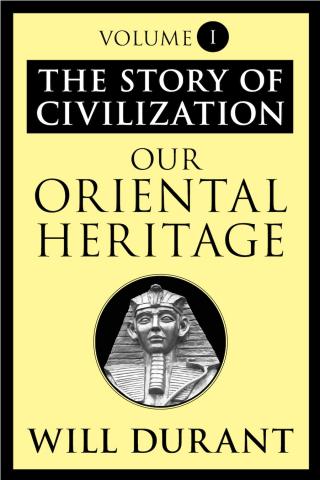 VOLUME I

THE STORY OF CIVILIZATION

OUR ORIENTAL HERITAGE

WILL DURANT